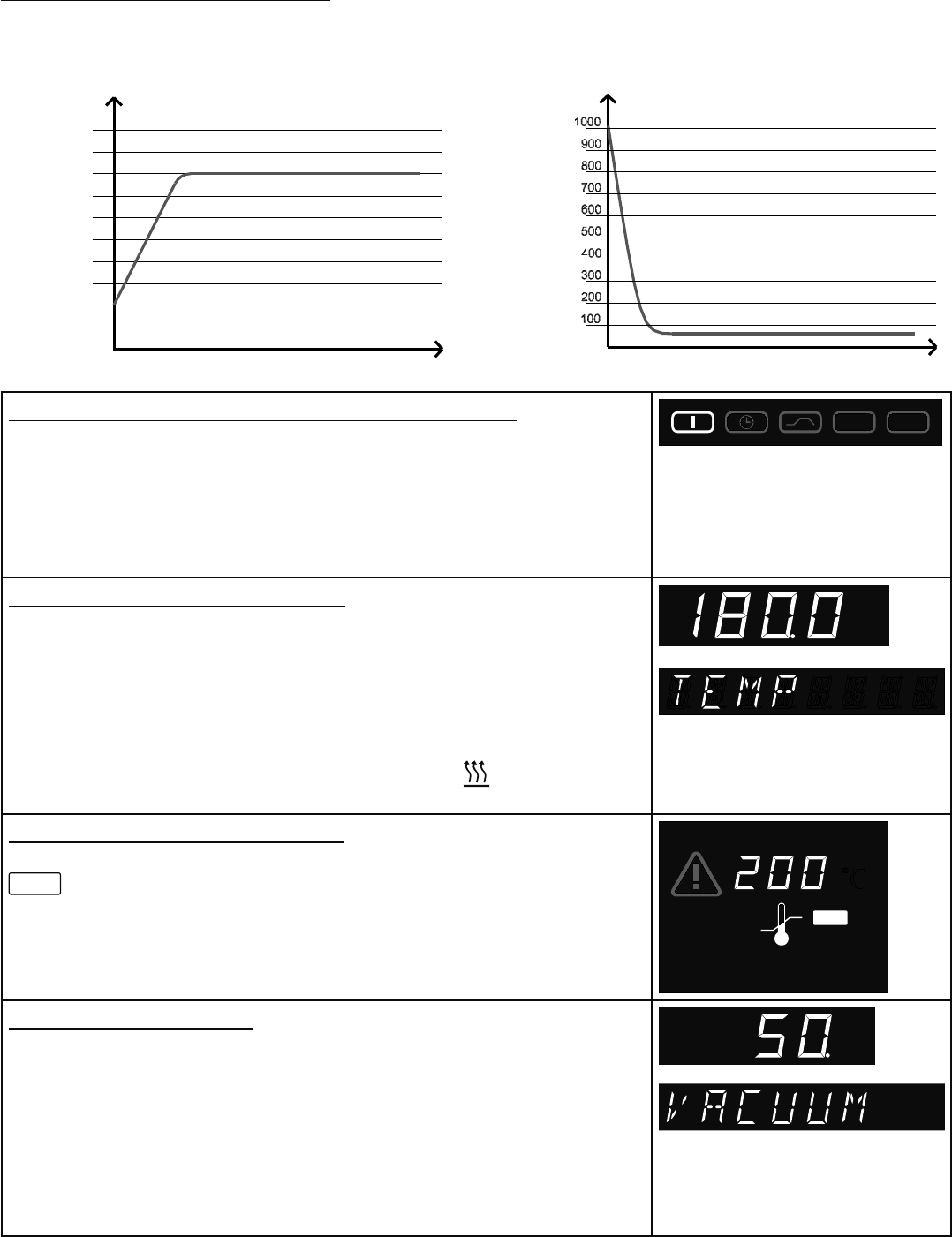 1000
900
800
700
600
500
400
300
200
100

180.0

TEMP

200 °C

50.

VACUUM